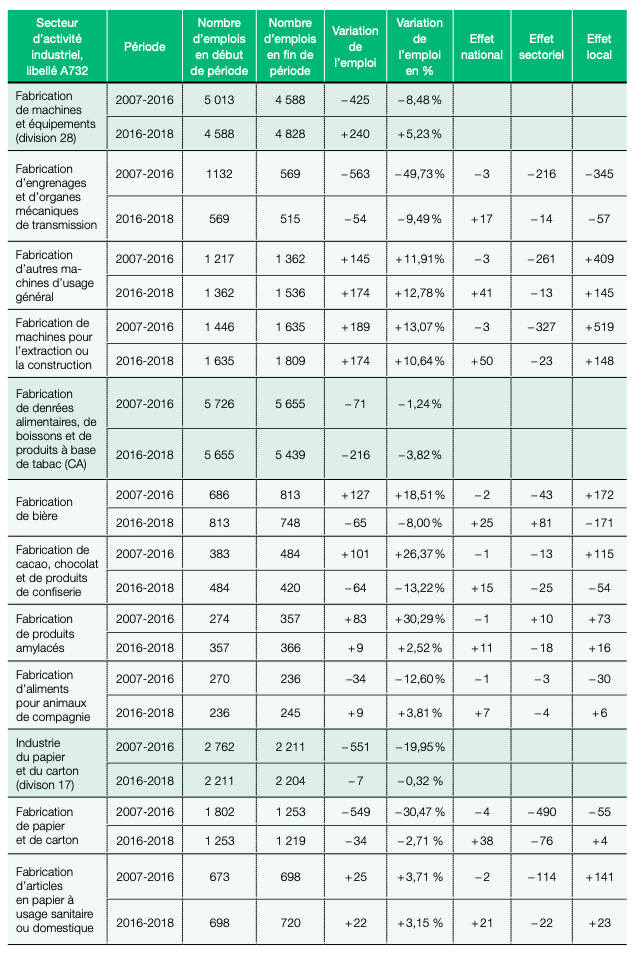 | Secteur d'activité industriel, libellé A732 | Période | Nombre d'emplois en début de période | Nombre d'emplois en fin de période | Variation de l'emploi | Variation de l'emploi en % | Effet national | Effet sectoriel | Effet local |
|---|---|---|---|---|---|---|---|---|
| Fabrication de machines et équipements (division 28) | 2007-2016 | 5 013 | 4 588 | −425 | −8,48 % | | | |
| | 2016-2018 | 4 588 | 4 828 | +240 | +5,23 % | | | |
| Fabrication d'engrenages et d'organes mécaniques de transmission | 2007-2016 | 1132 | 569 | −563 | −49,73 % | −3 | −216 | −345 |
| | 2016-2018 | 569 | 515 | −54 | −9,49 % | +17 | −14 | −57 |
| Fabrication d'autres machines d'usage général | 2007-2016 | 1 217 | 1 362 | +145 | +11,91 % | −3 | −261 | +409 |
| | 2016-2018 | 1 362 | 1 536 | +174 | +12,78 % | +41 | −13 | +145 |
| Fabrication de machines pour l'extraction ou la construction | 2007-2016 | 1 446 | 1 635 | +189 | +13,07 % | −3 | −327 | +519 |
| | 2016-2018 | 1 635 | 1 809 | +174 | +10,64 % | +50 | −23 | +148 |
| Fabrication de denrées alimentaires, de boissons et de produits à base de tabac (CA) | 2007-2016 | 5 726 | 5 655 | −71 | −1,24 % | | | |
| | 2016-2018 | 5 655 | 5 439 | −216 | −3,82 % | | | |
| Fabrication de bière | 2007-2016 | 686 | 813 | +127 | +18,51 % | −2 | −43 | +172 |
| | 2016-2018 | 813 | 748 | −65 | −8,00 % | +25 | +81 | −171 |
| Fabrication de cacao, chocolat et de produits de confiserie | 2007-2016 | 383 | 484 | +101 | +26,37 % | −1 | −13 | +115 |
| | 2016-2018 | 484 | 420 | −64 | −13,22 % | +15 | −25 | −54 |
| Fabrication de produits amylacés | 2007-2016 | 274 | 357 | +83 | +30,29 % | −1 | +10 | +73 |
| | 2016-2018 | 357 | 366 | +9 | +2,52 % | +11 | −18 | +16 |
| Fabrication d'aliments pour animaux de compagnie | 2007-2016 | 270 | 236 | −34 | −12,60 % | −1 | −3 | −30 |
| | 2016-2018 | 236 | 245 | +9 | +3,81 % | +7 | −4 | +6 |
| Industrie du papier et du carton (divison 17) | 2007-2016 | 2 762 | 2 211 | −551 | −19,95 % | | | |
| | 2016-2018 | 2 211 | 2 204 | −7 | −0,32 % | | | |
| Fabrication de papier et de carton | 2007-2016 | 1 802 | 1 253 | −549 | −30,47 % | −4 | −490 | −55 |
| | 2016-2018 | 1 253 | 1 219 | −34 | −2,71 % | +38 | −76 | +4 |
| Fabrication d'articles en papier à usage sanitaire ou domestique | 2007-2016 | 673 | 698 | +25 | +3,71 % | −2 | −114 | +141 |
| | 2016-2018 | 698 | 720 | +22 | +3,15 % | +21 | −22 | +23 |